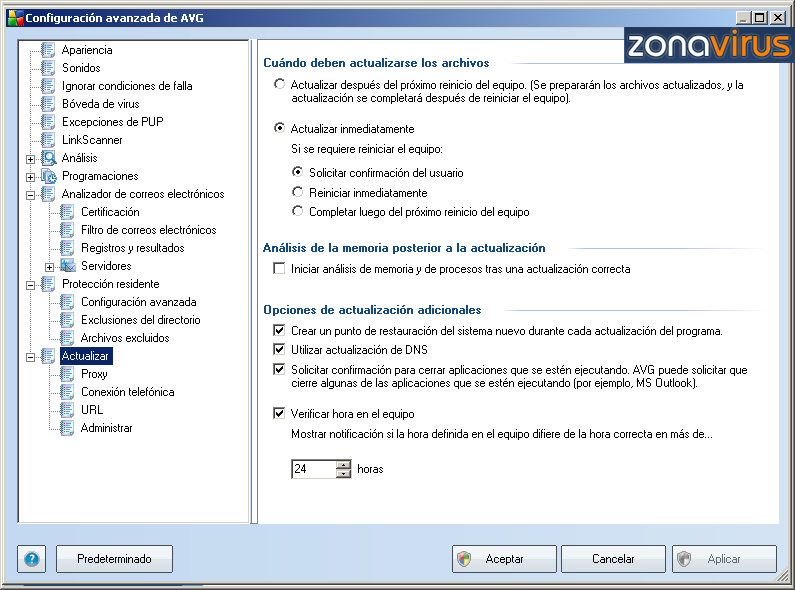 Configuración avanzada de AVG

zonavirus

Apariencia
Sonidos
Ignorar condiciones de falla
Bóveda de virus
Excepciones de PUP
LinkScanner
Análisis
Programaciones
Analizador de correos electrónicos
Certificación
Filtro de correos electrónicos
Registros y resultados
Servidores
Protección residente
Configuración avanzada
Exclusiones del directorio
Archivos excluidos
Actualizar
Proxy
Conexión telefónica
URL
Administrar

Cuándo deben actualizarse los archivos

Actualizar después del próximo reinicio del equipo. (Se prepararán los archivos actualizados, y la actualización se completará después de reiniciar el equipo).

Actualizar inmediatamente

Si se requiere reiniciar el equipo:

Solicitar confirmación del usuario

Reiniciar inmediatamente

Completar luego del próximo reinicio del equipo

Análisis de la memoria posterior a la actualización

Iniciar análisis de memoria y de procesos tras una actualización correcta

Opciones de actualización adicionales

Crear un punto de restauración del sistema nuevo durante cada actualización del programa.

Utilizar actualización de DNS

Solicitar confirmación para cerrar aplicaciones que se estén ejecutando. AVG puede solicitar que cierre algunas de las aplicaciones que se estén ejecutando (por ejemplo, MS Outlook).

Verificar hora en el equipo

Mostrar notificación si la hora definida en el equipo difiere de la hora correcta en más de...

24 horas

Predeterminado

Aceptar

Cancelar

Aplicar